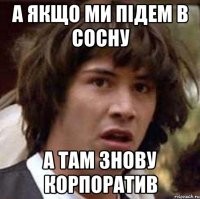 А ЯКЩО МИ ПІДЕМ В СОСНУ

А ТАМ ЗНОВУ КОРПОРАТИВ

risovach.ru